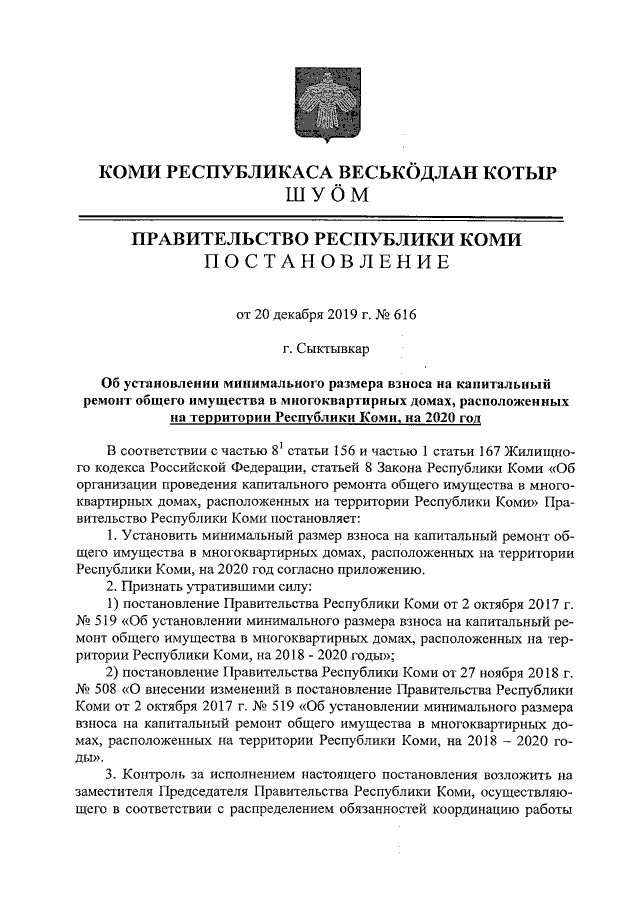 КОМИ РЕСПУБЛИКАСА ВЕСЬКӦДЛАН КОТЫР
ШУӦМ

ПРАВИТЕЛЬСТВО РЕСПУБЛИКИ КОМИ
ПОСТАНОВЛЕНИЕ

от 20 декабря 2019 г. № 616

г. Сыктывкар

Об установлении минимального размера взноса на капитальный ремонт общего имущества в многоквартирных домах, расположенных на территории Республики Коми, на 2020 год

В соответствии с частью $8^1$ статьи 156 и частью 1 статьи 167 Жилищного кодекса Российской Федерации, статьей 8 Закона Республики Коми «Об организации проведения капитального ремонта общего имущества в многоквартирных домах, расположенных на территории Республики Коми» Правительство Республики Коми постановляет:

1. Установить минимальный размер взноса на капитальный ремонт общего имущества в многоквартирных домах, расположенных на территории Республики Коми, на 2020 год согласно приложению.

2. Признать утратившими силу:

1) постановление Правительства Республики Коми от 2 октября 2017 г. № 519 «Об установлении минимального размера взноса на капитальный ремонт общего имущества в многоквартирных домах, расположенных на территории Республики Коми, на 2018 - 2020 годы»;

2) постановление Правительства Республики Коми от 27 ноября 2018 г. № 508 «О внесении изменений в постановление Правительства Республики Коми от 2 октября 2017 г. № 519 «Об установлении минимального размера взноса на капитальный ремонт общего имущества в многоквартирных домах, расположенных на территории Республики Коми, на 2018 – 2020 годы».

3. Контроль за исполнением настоящего постановления возложить на заместителя Председателя Правительства Республики Коми, осуществляющего в соответствии с распределением обязанностей координацию работы